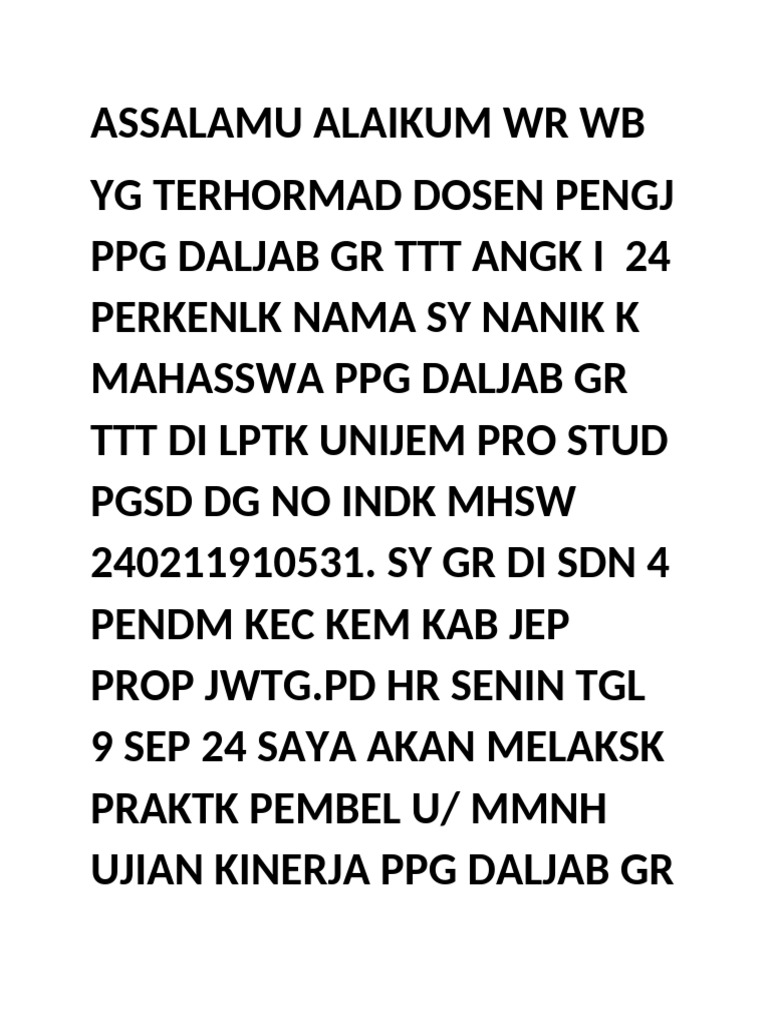 ASSALAMU ALAIKUM WR WB

YG TERHORMAD DOSEN PENGJ PPG DALJAB GR TTT ANGK I 24 PERKENLK NAMA SY NANIK K MAHASSWA PPG DALJAB GR TTT DI LPTK UNIJEM PRO STUD PGSD DG NO INDK MHSW 240211910531. SY GR DI SDN 4 PENDM KEC KEM KAB JEP PROP JWTG.PD HR SENIN TGL 9 SEP 24 SAYA AKAN MELAKSK PRAKTK PEMBEL U/ MMNH UJIAN KINERJA PPG DALJAB GR